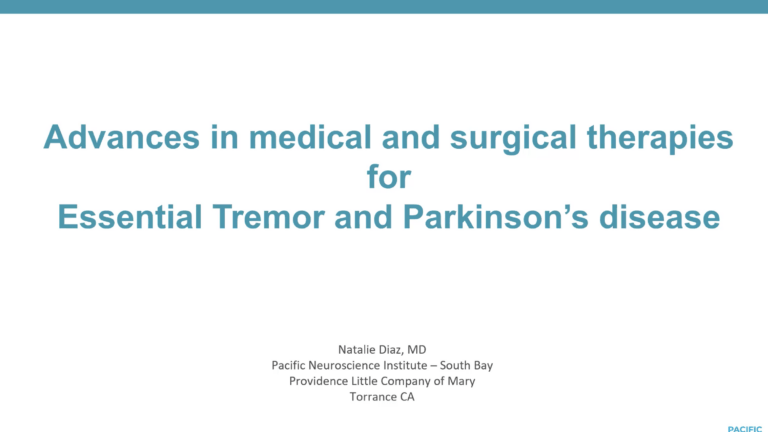 Advances in medical and surgical therapies
for
Essential Tremor and Parkinson's disease

Natalie Diaz, MD
Pacific Neuroscience Institute – South Bay
Providence Little Company of Mary
Torrance CA

PACIFIC